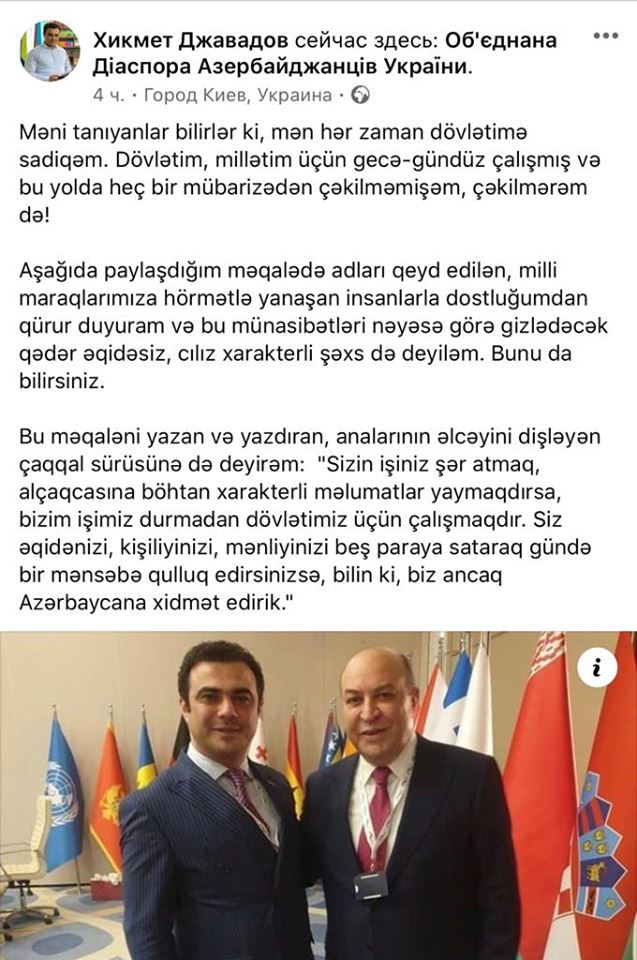 Хикмет Джавадов сейчас здесь: Об'єднана Діаспора Азербайджанців України.
4 ч. · Город Киев, Украина ·

Məni tanıyanlar bilirlər ki, mən hər zaman dövlətimə sadiqəm. Dövlətim, millətim üçün gecə-gündüz çalışmış və bu yolda heç bir mübarizədən çəkilməmişəm, çəkilmərəm də!

Aşağıda paylaşdığım məqalədə adları qeyd edilən, milli maraqlarımıza hörmətlə yanaşan insanlarla dostluğumdan qürur duyuram və bu münasibətləri nəyəsə görə gizlədəcək qədər əqidəsiz, cılız xarakterli şəxs də deyiləm. Bunu da bilirsiniz.

Bu məqaləni yazan və yazdıran, analarının əlcəyini dişləyən çaqqal sürüsünə də deyirəm: "Sizin işiniz şər atmaq, alçaqcasına böhtan xarakterli məlumatlar yaymaqdırsa, bizim işimiz durmadan dövlətimiz üçün çalışmaqdır. Siz əqidənizi, kişiliyinizi, mənliyinizi beş paraya sataraq gündə bir mənsəbə qulluq edirsinizsə, bilin ki, biz ancaq Azərbaycana xidmət edirik."

i